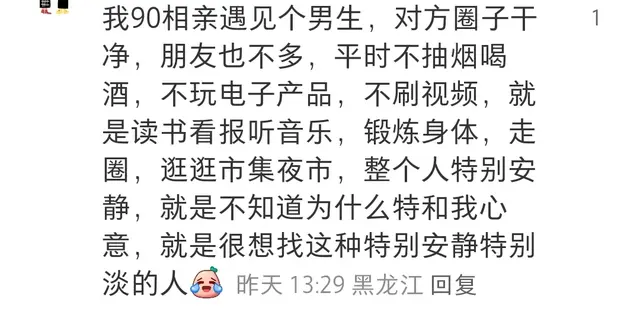 我90相亲遇见个男生，对方圈子干净，朋友也不多，平时不抽烟喝酒，不玩电子产品，不刷视频，就是读书看报听音乐，锻炼身体，走圈，逛逛市集夜市，整个人特别安静，就是不知道为什么特和我心意，就是很想找这种特别安静特别淡的人 昨天 13:29 黑龙江 回复

1